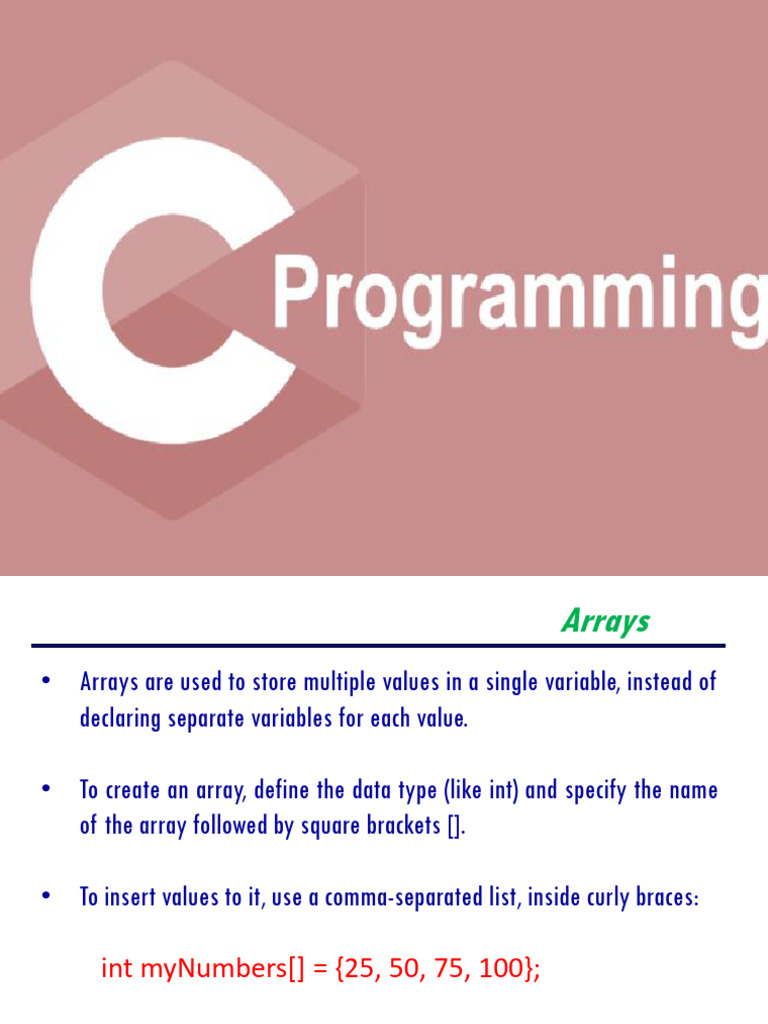 C Programming

Arrays

• Arrays are used to store multiple values in a single variable, instead of declaring separate variables for each value.

• To create an array, define the data type (like int) and specify the name of the array followed by square brackets [].

• To insert values to it, use a comma-separated list, inside curly braces:

int myNumbers[] = {25, 50, 75, 100};